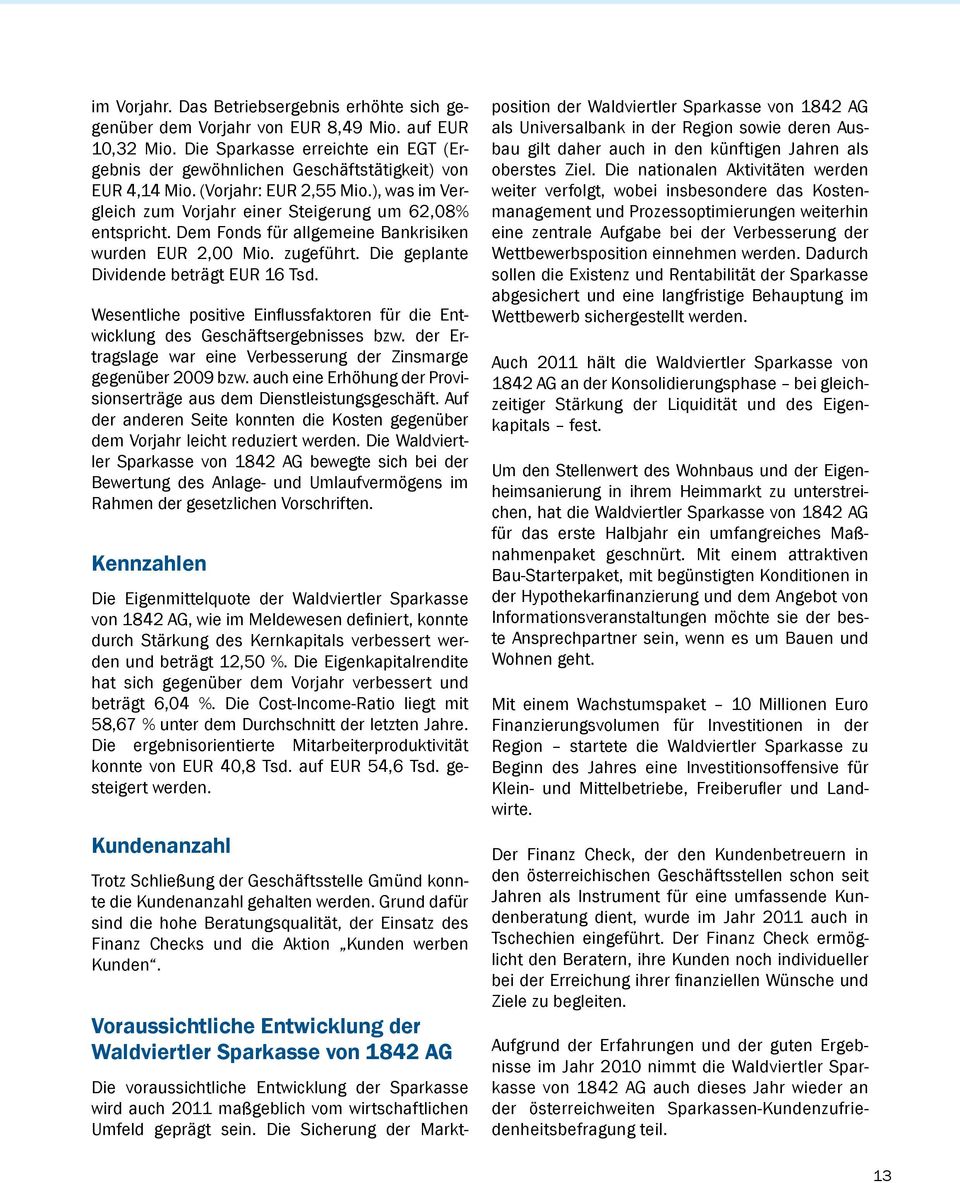 im Vorjahr. Das Betriebsergebnis erhöhte sich gegenüber dem Vorjahr von EUR 8,49 Mio. auf EUR 10,32 Mio. Die Sparkasse erreichte ein EGT (Ergebnis der gewöhnlichen Geschäftstätigkeit) von EUR 4,14 Mio. (Vorjahr: EUR 2,55 Mio.), was im Vergleich zum Vorjahr einer Steigerung um 62,08% entspricht. Dem Fonds für allgemeine Bankrisiken wurden EUR 2,00 Mio. zugeführt. Die geplante Dividende beträgt EUR 16 Tsd.

Wesentliche positive Einflussfaktoren für die Entwicklung des Geschäftsergebnisses bzw. der Ertragslage war eine Verbesserung der Zinsmarge gegenüber 2009 bzw. auch eine Erhöhung der Provisionserträge aus dem Dienstleistungsgeschäft. Auf der anderen Seite konnten die Kosten gegenüber dem Vorjahr leicht reduziert werden. Die Waldviertler Sparkasse von 1842 AG bewegte sich bei der Bewertung des Anlage- und Umlaufvermögens im Rahmen der gesetzlichen Vorschriften.

Kennzahlen

Die Eigenmittelquote der Waldviertler Sparkasse von 1842 AG, wie im Meldewesen definiert, konnte durch Stärkung des Kernkapitals verbessert werden und beträgt 12,50 %. Die Eigenkapitalrendite hat sich gegenüber dem Vorjahr verbessert und beträgt 6,04 %. Die Cost-Income-Ratio liegt mit 58,67 % unter dem Durchschnitt der letzten Jahre. Die ergebnisorientierte Mitarbeiterproduktivität konnte von EUR 40,8 Tsd. auf EUR 54,6 Tsd. gesteigert werden.

Kundenanzahl

Trotz Schließung der Geschäftsstelle Gmünd konnte die Kundenanzahl gehalten werden. Grund dafür sind die hohe Beratungsqualität, der Einsatz des Finanz Checks und die Aktion „Kunden werben Kunden“.

Voraussichtliche Entwicklung der Waldviertler Sparkasse von 1842 AG

Die voraussichtliche Entwicklung der Sparkasse wird auch 2011 maßgeblich vom wirtschaftlichen Umfeld geprägt sein. Die Sicherung der Marktposition der Waldviertler Sparkasse von 1842 AG als Universalbank in der Region sowie deren Ausbau gilt daher auch in den künftigen Jahren als oberstes Ziel. Die nationalen Aktivitäten werden weiter verfolgt, wobei insbesondere das Kostenmanagement und Prozessoptimierungen weiterhin eine zentrale Aufgabe bei der Verbesserung der Wettbewerbsposition einnehmen werden. Dadurch sollen die Existenz und Rentabilität der Sparkasse abgesichert und eine langfristige Behauptung im Wettbewerb sichergestellt werden.

Auch 2011 hält die Waldviertler Sparkasse von 1842 AG an der Konsolidierungsphase – bei gleichzeitiger Stärkung der Liquidität und des Eigenkapitals – fest.

Um den Stellenwert des Wohnbaus und der Eigenheimsanierung in ihrem Heimmarkt zu unterstreichen, hat die Waldviertler Sparkasse von 1842 AG für das erste Halbjahr ein umfangreiches Maßnahmenpaket geschnürt. Mit einem attraktiven Bau-Starterpaket, mit begünstigten Konditionen in der Hypothekarfinanzierung und dem Angebot von Informationsveranstaltungen möchte sie der beste Ansprechpartner sein, wenn es um Bauen und Wohnen geht.

Mit einem Wachstumspaket – 10 Millionen Euro Finanzierungsvolumen für Investitionen in der Region – startete die Waldviertler Sparkasse zu Beginn des Jahres eine Investitionsoffensive für Klein- und Mittelbetriebe, Freiberufler und Landwirte.

Der Finanz Check, der den Kundenbetreuern in den österreichischen Geschäftsstellen schon seit Jahren als Instrument für eine umfassende Kundenberatung dient, wurde im Jahr 2011 auch in Tschechien eingeführt. Der Finanz Check ermöglicht den Beratern, ihre Kunden noch individueller bei der Erreichung ihrer finanziellen Wünsche und Ziele zu begleiten.

Aufgrund der Erfahrungen und der guten Ergebnisse im Jahr 2010 nimmt die Waldviertler Sparkasse von 1842 AG auch dieses Jahr wieder an der österreichweiten Sparkassen-Kundenzufriedenheitsbefragung teil.

13